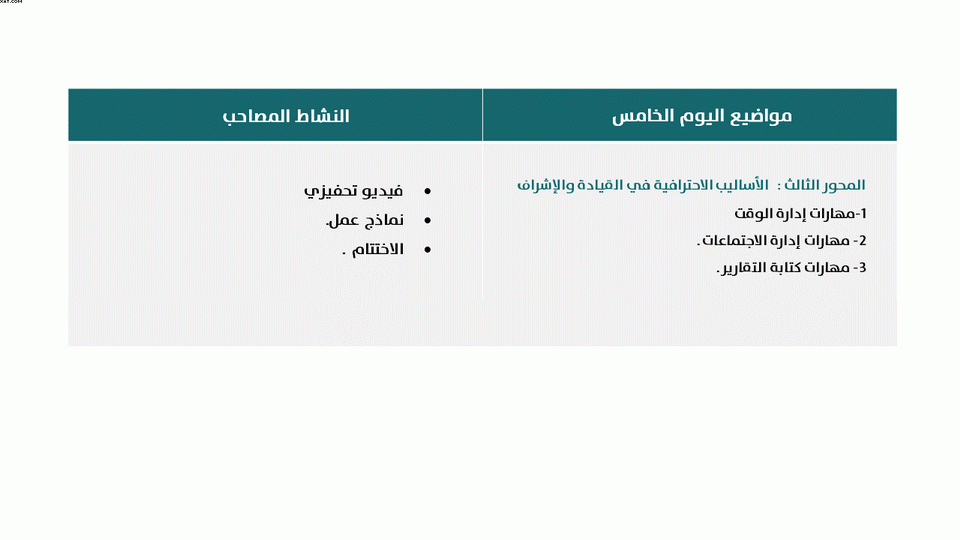 | مواضيع اليوم الخامس | النشاط المصاحب |
|---|---|
| المحور الثالث : الأساليب الاحترافية في القيادة والإشراف<br>1-مهارات إدارة الوقت<br>2- مهارات إدارة الاجتماعات.<br>3- مهارات كتابة التقارير. | • فيديو تحفيزي<br>• نماذج عمل.<br>• الاختتام . |